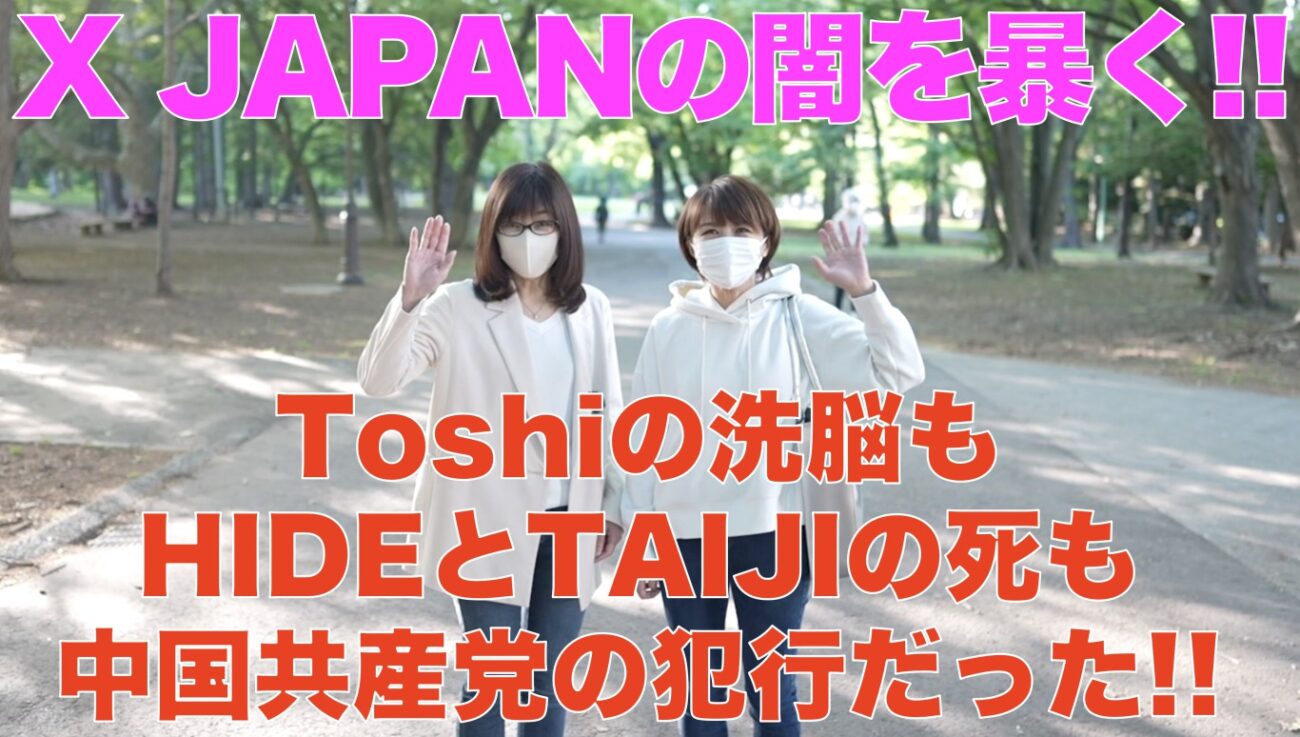 X JAPANの闇を暴く!!

Toshiの洗脳も
HIDEとTAIJIの死も
中国共産党の犯行だった!!